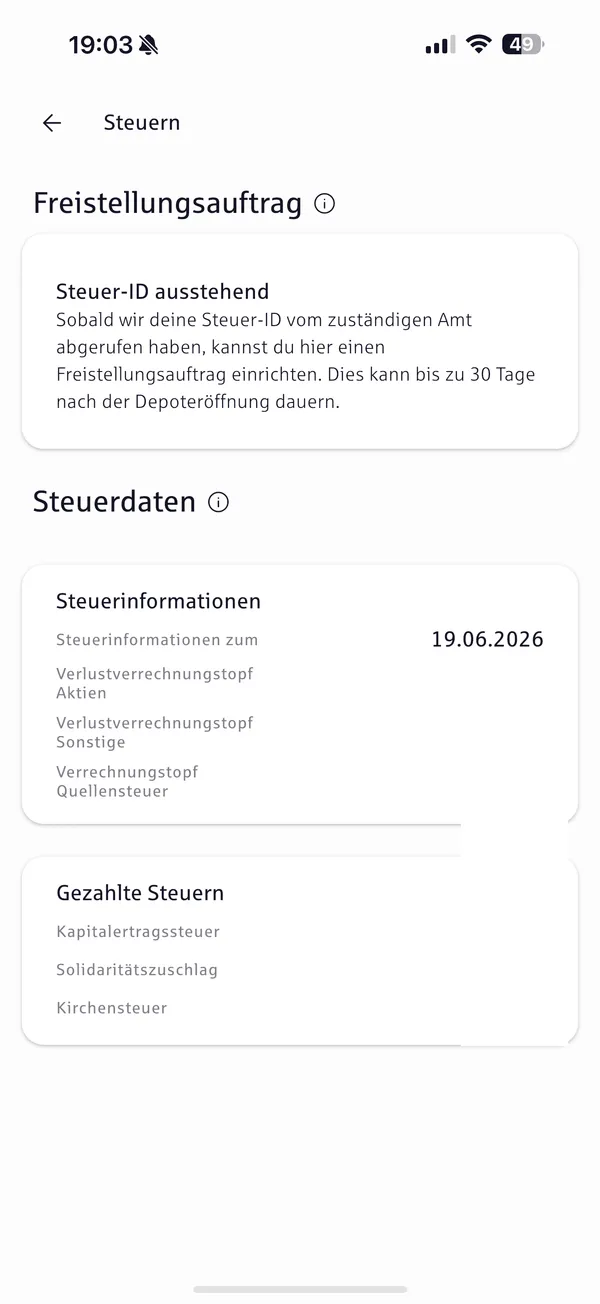 19:03

49

Steuern

Freistellungsauftrag

Steuer-ID ausstehend
Sobald wir deine Steuer-ID vom zuständigen Amt abgerufen haben, kannst du hier einen Freistellungsauftrag einrichten. Dies kann bis zu 30 Tage nach der Depoteröffnung dauern.

Steuerdaten

Steuerinformationen
Steuerinformationen zum 19.06.2026
Verlustverrechnungstopf Aktien
Verlustverrechnungstopf Sonstige
Verrechnungstopf Quellensteuer

Gezahlte Steuern
Kapitalertragssteuer
Solidaritätszuschlag
Kirchensteuer